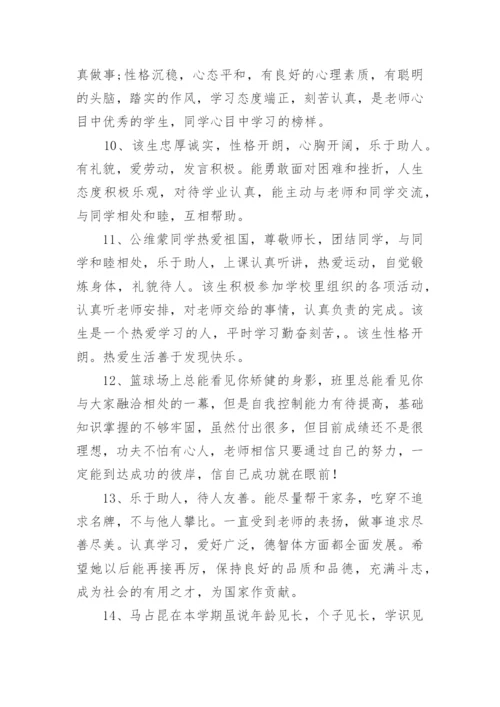 真做事;性格沉稳，心态平和，有良好的心理素质，有聪明的头脑，踏实的作风，学习态度端正，刻苦认真，是老师心目中优秀的学生，同学心目中学习的榜样。

10、该生忠厚诚实，性格开朗，心胸开阔，乐于助人。有礼貌，爱劳动，发言积极。能勇敢面对困难和挫折，人生态度积极乐观，对待学业认真，能主动与老师和同学交流，与同学相处和睦，互相帮助。

11、公维蒙同学热爱祖国，尊敬师长，团结同学，与同学和睦相处，乐于助人，上课认真听讲，热爱运动，自觉锻炼身体，礼貌待人。该生积极参加学校里组织的各项活动，认真听老师安排，对老师交给的事情，认真负责的完成。该生是一个热爱学习的人，平时学习勤奋刻苦，。该生性格开朗。热爱生活善于发现快乐。

12、篮球场上总能看见你矫健的身影，班里总能看见你与大家融洽相处的一幕，但是自我控制能力有待提高，基础知识掌握的不够牢固，虽然付出很多，但目前成绩还不是很理想，功夫不怕有心人，老师相信只要通过自己的努力，一定能到达成功的彼岸，信自己成功就在眼前!

13、乐于助人，待人友善。能尽量帮干家务，吃穿不追求名牌，不与他人攀比。一直受到老师的表扬，做事追求尽善尽美。认真学习，爱好广泛，德智体方面都全面发展。希望她以后能再接再厉，保持良好的品质和品德，充满斗志，成为社会的有用之才，为国家作贡献。

14、马占昆在本学期虽说年龄见长，个子见长，学识见